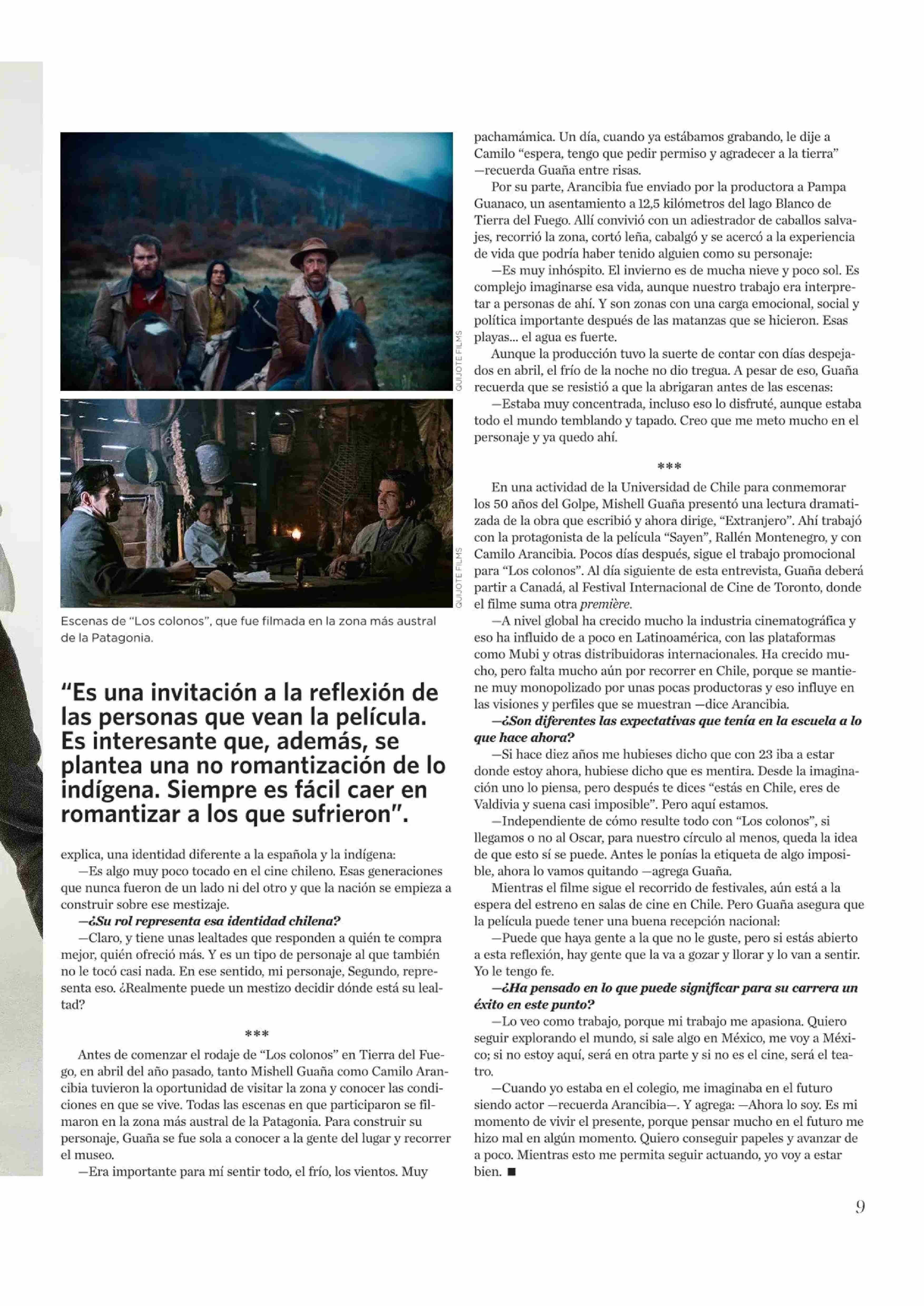 QUIJOTE FILMS

QUIJOTE FILMS

Escenas de “Los colonos”, que fue filmada en la zona más austral de la Patagonia.

“Es una invitación a la reflexión de las personas que vean la película. Es interesante que, además, se plantea una no romantización de lo indígena. Siempre es fácil caer en romantizar a los que sufrieron”.

explica, una identidad diferente a la española y la indígena:

—Es algo muy poco tocado en el cine chileno. Esas generaciones que nunca fueron de un lado ni del otro y que la nación se empieza a construir sobre ese mestizaje.

—¿Su rol representa esa identidad chilena?

—Claro, y tiene unas lealtades que responden a quién te compra mejor, quién ofreció más. Y es un tipo de personaje al que también no le tocó casi nada. En ese sentido, mi personaje, Segundo, representa eso. ¿Realmente puede un mestizo decidir dónde está su lealtad?

***

Antes de comenzar el rodaje de “Los colonos” en Tierra del Fuego, en abril del año pasado, tanto Mishell Guaña como Camilo Arancibia tuvieron la oportunidad de visitar la zona y conocer las condiciones en que se vive. Todas las escenas en que participaron se filmaron en la zona más austral de la Patagonia. Para construir su personaje, Guaña se fue sola a conocer a la gente del lugar y recorrer el museo.

—Era importante para mí sentir todo, el frío, los vientos. Muy pachamámica. Un día, cuando ya estábamos grabando, le dije a Camilo “espera, tengo que pedir permiso y agradecer a la tierra” —recuerda Guaña entre risas.

Por su parte, Arancibia fue enviado por la productora a Pampa Guanaco, un asentamiento a 12,5 kilómetros del lago Blanco de Tierra del Fuego. Allí convivió con un adiestrador de caballos salvajes, recorrió la zona, cortó leña, cabalgó y se acercó a la experiencia de vida que podría haber tenido alguien como su personaje:

—Es muy inhóspito. El invierno es de mucha nieve y poco sol. Es complejo imaginarse esa vida, aunque nuestro trabajo era interpretar a personas de ahí. Y son zonas con una carga emocional, social y política importante después de las matanzas que se hicieron. Esas playas... el agua es fuerte.

Aunque la producción tuvo la suerte de contar con días despejados en abril, el frío de la noche no dio tregua. A pesar de eso, Guaña recuerda que se resistió a que la abrigaran antes de las escenas:

—Estaba muy concentrada, incluso eso lo disfruté, aunque estaba todo el mundo temblando y tapado. Creo que me meto mucho en el personaje y ya quedo ahí.

***

En una actividad de la Universidad de Chile para conmemorar los 50 años del Golpe, Mishell Guaña presentó una lectura dramatizada de la obra que escribió y ahora dirige, “Extranjero”. Ahí trabajó con la protagonista de la película “Sayen”, Rallén Montenegro, y con Camilo Arancibia. Pocos días después, sigue el trabajo promocional para “Los colonos”. Al día siguiente de esta entrevista, Guaña deberá partir a Canadá, al Festival Internacional de Cine de Toronto, donde el filme suma otra première.

—A nivel global ha crecido mucho la industria cinematográfica y eso ha influido de a poco en Latinoamérica, con las plataformas como Mubi y otras distribuidoras internacionales. Ha crecido mucho, pero falta mucho aún por recorrer en Chile, porque se mantiene muy monopolizado por unas pocas productoras y eso influye en las visiones y perfiles que se muestran —dice Arancibia.

—¿Son diferentes las expectativas que tenía en la escuela a lo que hace ahora?

—Si hace diez años me hubieses dicho que con 23 iba a estar donde estoy ahora, hubiese dicho que es mentira. Desde la imaginación uno lo piensa, pero después te dices “estás en Chile, eres de Valdivia y suena casi imposible”. Pero aquí estamos.

—Independiente de cómo resulte todo con “Los colonos”, si llegamos o no al Oscar, para nuestro círculo al menos, queda la idea de que esto sí se puede. Antes le ponías la etiqueta de algo imposible, ahora lo vamos quitando —agrega Guaña.

Mientras el filme sigue el recorrido de festivales, aún está a la espera del estreno en salas de cine en Chile. Pero Guaña asegura que la película puede tener una buena recepción nacional:

—Puede que haya gente a la que no le guste, pero si estás abierto a esta reflexión, hay gente que la va a gozar y llorar y lo van a sentir. Yo le tengo fe.

—¿Ha pensado en lo que puede significar para su carrera un éxito en este punto?

—Lo veo como trabajo, porque mi trabajo me apasiona. Quiero seguir explorando el mundo, si sale algo en México, me voy a México; si no estoy aquí, será en otra parte y si no es el cine, será el teatro.

—Cuando yo estaba en el colegio, me imaginaba en el futuro siendo actor —recuerda Arancibia—. Y agrega: —Ahora lo soy. Es mi momento de vivir el presente, porque pensar mucho en el futuro me hizo mal en algún momento. Quiero conseguir papeles y avanzar de a poco. Mientras esto me permita seguir actuando, yo voy a estar bien. ■

9